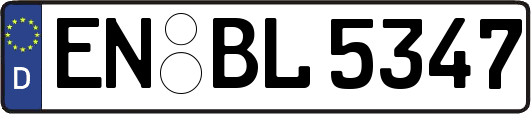 D
EN BL 5347